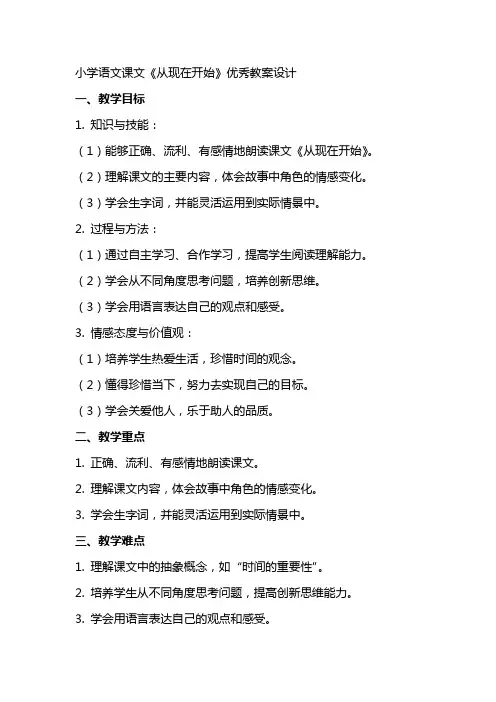 小学语文课文《从现在开始》优秀教案设计

一、教学目标

1. 知识与技能：

（1）能够正确、流利、有感情地朗读课文《从现在开始》。

（2）理解课文的主要内容，体会故事中角色的情感变化。

（3）学会生字词，并能灵活运用到实际情景中。

2. 过程与方法：

（1）通过自主学习、合作学习，提高学生阅读理解能力。

（2）学会从不同角度思考问题，培养创新思维。

（3）学会用语言表达自己的观点和感受。

3. 情感态度与价值观：

（1）培养学生热爱生活，珍惜时间的观念。

（2）懂得珍惜当下，努力去实现自己的目标。

（3）学会关爱他人，乐于助人的品质。

二、教学重点

1. 正确、流利、有感情地朗读课文。

2. 理解课文内容，体会故事中角色的情感变化。

3. 学会生字词，并能灵活运用到实际情景中。

三、教学难点

1. 理解课文中的抽象概念，如“时间的重要性”。

2. 培养学生从不同角度思考问题，提高创新思维能力。

3. 学会用语言表达自己的观点和感受。